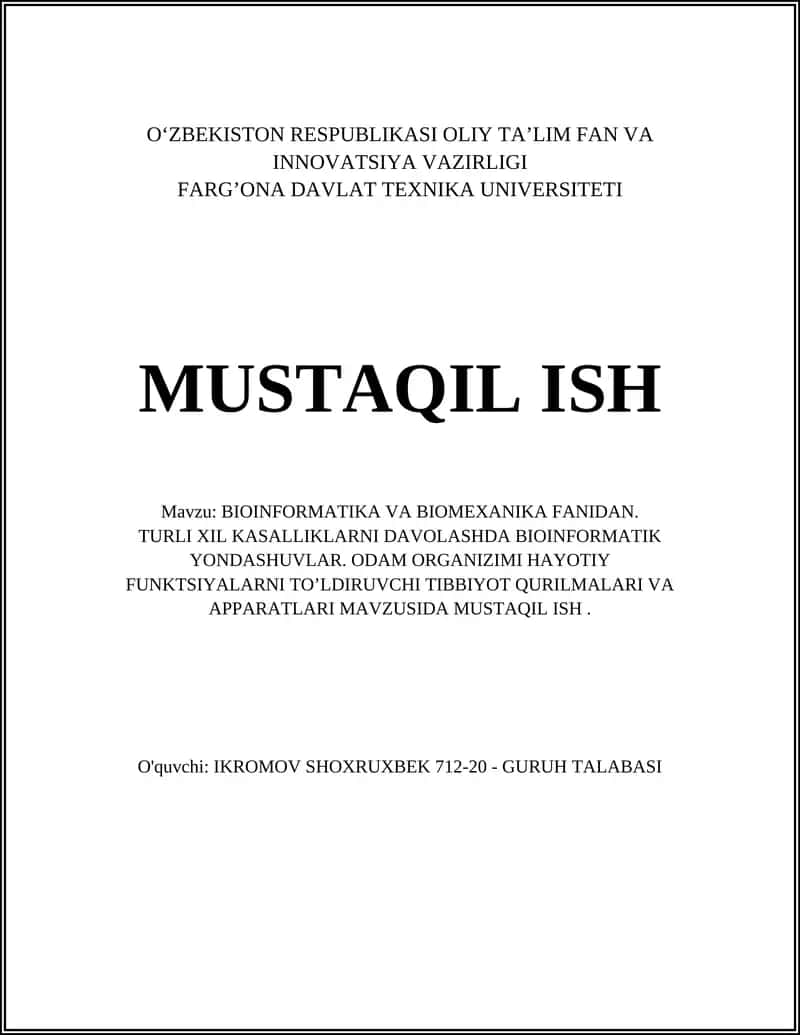 O‘ZBEKISTON RESPUBLIKASI OLIY TA’LIM FAN VA INNOVATSIYA VAZIRLIGI
FARG’ONA DAVLAT TEXNIKA UNIVERSITETI

MUSTAQIL ISH

Mavzu: BIOINFORMATIKA VA BIOMEXANIKA FANIDAN. TURLI XIL KASALLIKLARNI DAVOLASHDA BIOINFORMATIK YONDASHUVLAR. ODAM ORGANIZIMI HAYOTIY FUNKTSIYALARNI TO’LDIRUVCHI TIBBIYOT QURILMALARI VA APPARATLARI MAVZUSIDA MUSTAQIL ISH .

O'quvchi: IKROMOV SHOXRUXBEK 712-20 - GURUH TALABASI